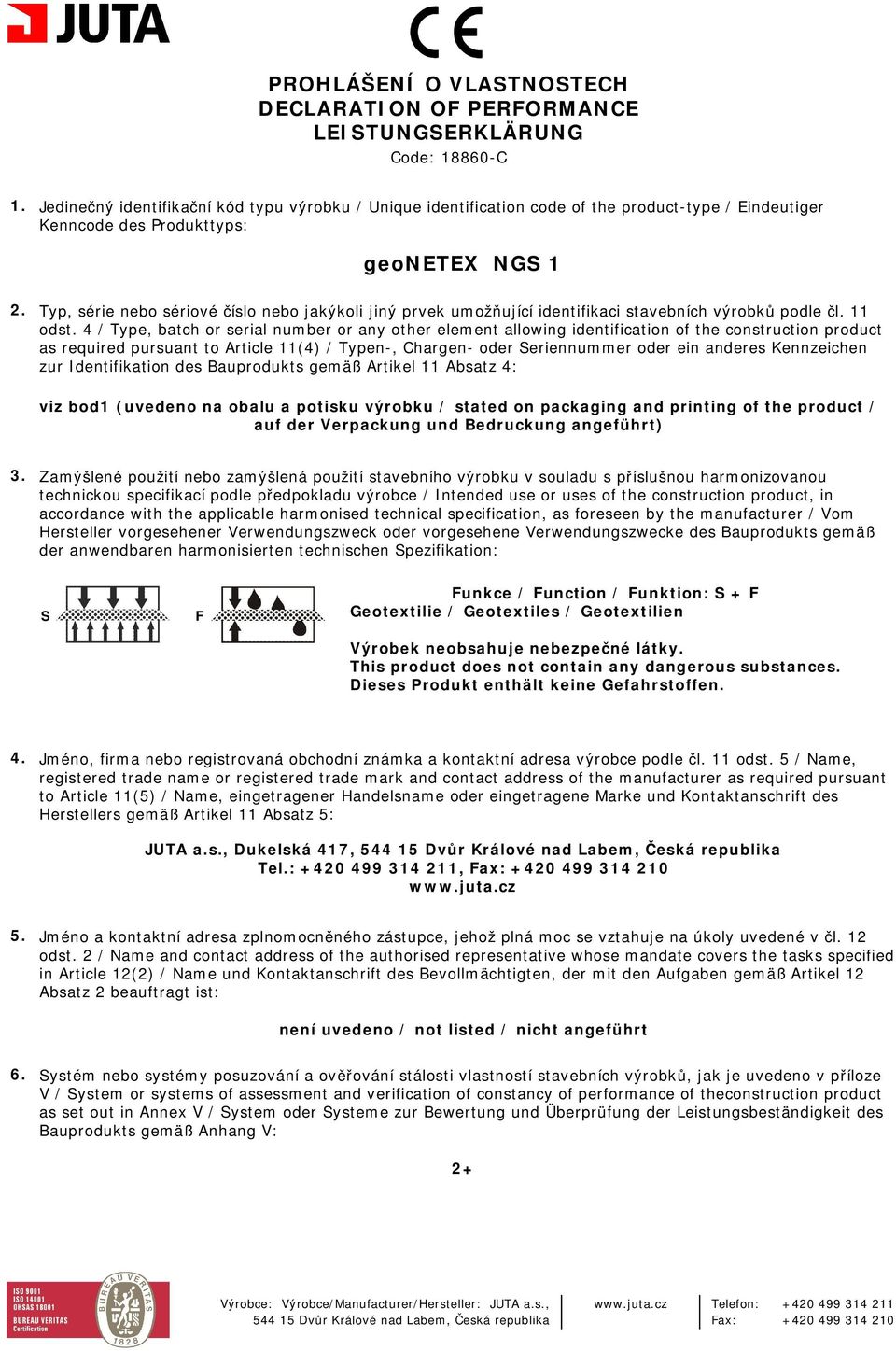 JUTA

CE

PROHLÁŠENÍ O VLASTNOSTECH
DECLARATION OF PERFORMANCE
LEISTUNGSERKLÄRUNG
Code: 18860-C

1. Jedinečný identifikační kód typu výrobku / Unique identification code of the product-type / Eindeutiger Kenncode des Produkttyps:

geoNETEX NGS 1

2. Typ, série nebo sériové číslo nebo jakýkoli jiný prvek umožňující identifikaci stavebních výrobků podle čl. 11 odst. 4 / Type, batch or serial number or any other element allowing identification of the construction product as required pursuant to Article 11(4) / Typen-, Chargen- oder Seriennummer oder ein anderes Kennzeichen zur Identifikation des Bauprodukts gemäß Artikel 11 Absatz 4:

viz bod1 (uvedeno na obalu a potisku výrobku / stated on packaging and printing of the product / auf der Verpackung und Bedruckung angeführt)

3. Zamýšlené použití nebo zamýšlená použití stavebního výrobku v souladu s příslušnou harmonizovanou technickou specifikací podle předpokladu výrobce / Intended use or uses of the construction product, in accordance with the applicable harmonised technical specification, as foreseen by the manufacturer / Vom Hersteller vorgesehener Verwendungszweck oder vorgesehene Verwendungszwecke des Bauprodukts gemäß der anwendbaren harmonisierten technischen Spezifikation:

S F

Funkce / Function / Funktion: S + F
Geotextilie / Geotextiles / Geotextilien

Výrobek neobsahuje nebezpečné látky.
This product does not contain any dangerous substances.
Dieses Produkt enthält keine Gefahrstoffen.

4. Jméno, firma nebo registrovaná obchodní známka a kontaktní adresa výrobce podle čl. 11 odst. 5 / Name, registered trade name or registered trade mark and contact address of the manufacturer as required pursuant to Article 11(5) / Name, eingetragener Handelsname oder eingetragene Marke und Kontaktanschrift des Herstellers gemäß Artikel 11 Absatz 5:

JUTA a.s., Dukelská 417, 544 15 Dvůr Králové nad Labem, Česká republika
Tel.: +420 499 314 211, Fax: +420 499 314 210
www.juta.cz

5. Jméno a kontaktní adresa zplnomocněného zástupce, jehož plná moc se vztahuje na úkoly uvedené v čl. 12 odst. 2 / Name and contact address of the authorised representative whose mandate covers the tasks specified in Article 12(2) / Name und Kontaktanschrift des Bevollmächtigten, der mit den Aufgaben gemäß Artikel 12 Absatz 2 beauftragt ist:

není uvedeno / not listed / nicht angeführt

6. Systém nebo systémy posuzování a ověřování stálosti vlastností stavebních výrobků, jak je uvedeno v příloze V / System or systems of assessment and verification of constancy of performance of theconstruction product as set out in Annex V / System oder Systeme zur Bewertung und Überprüfung der Leistungsbeständigkeit des Bauprodukts gemäß Anhang V:

2+

ISO 9001
ISO 14001
OHSAS 18001
BUREAU VERITAS
Certification
BUREAU VERITAS 1828

Výrobce: Výrobce/Manufacturer/Hersteller: JUTA a.s.,
544 15 Dvůr Králové nad Labem, Česká republika
www.juta.cz
Telefon: +420 499 314 211
Fax: +420 499 314 210